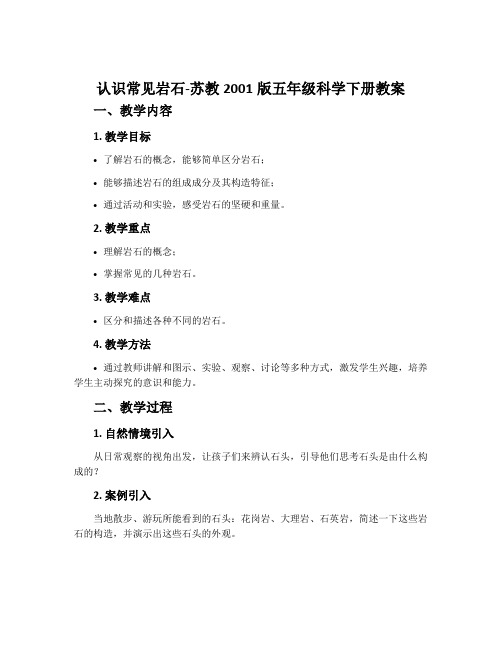 认识常见岩石-苏教 2001 版五年级科学下册教案

一、教学内容

1. 教学目标

• 了解岩石的概念，能够简单区分岩石；

• 能够描述岩石的组成成分及其构造特征；

• 通过活动和实验，感受岩石的坚硬和重量。

2. 教学重点

• 理解岩石的概念；

• 掌握常见的几种岩石。

3. 教学难点

• 区分和描述各种不同的岩石。

4. 教学方法

• 通过教师讲解和图示、实验、观察、讨论等多种方式，激发学生兴趣，培养学生主动探究的意识和能力。

二、教学过程

1. 自然情境引入

从日常观察的视角出发，让孩子们来辨认石头，引导他们思考石头是由什么构成的？

2. 案例引入

当地散步、游玩所能看到的石头：花岗岩、大理岩、石英岩，简述一下这些岩石的构造，并演示出这些石头的外观。